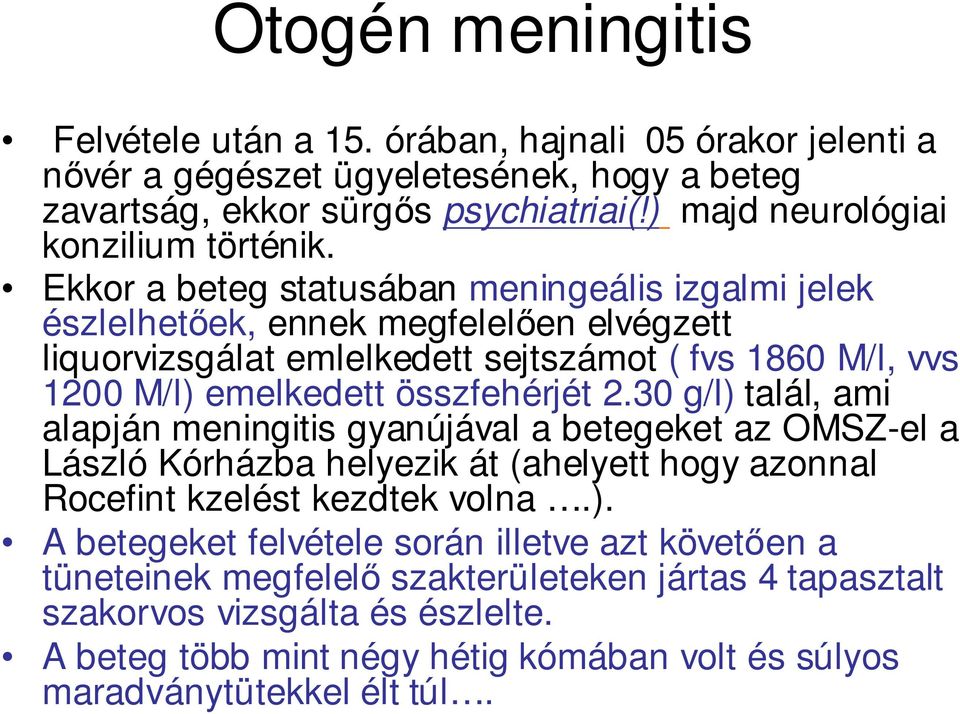 Otogén meningitis

• Felvétele után a 15. órában, hajnali 05 órakor jelenti a nővér a gégészet ügyeletesének, hogy a beteg zavartság, ekkor sürgős psychiatriai(!) majd neurológiai konzilium történik.

• Ekkor a beteg statusában meningeális izgalmi jelek észlelhetőek, ennek megfelelően elvégzett liquorvizsgálat emlelkedett sejtszámot ( fvs 1860 M/l, vvs 1200 M/l) emelkedett összfehérjét 2.30 g/l) talál, ami alapján meningitis gyanújával a betegeket az OMSZ-el a László Kórházba helyezik át (ahelyett hogy azonnal Rocefint kzelést kezdtek volna …..).

• A betegeket felvétele során illetve azt követően a tüneteinek megfelelő szakterületeken jártas 4 tapasztalt szakorvos vizsgálta és észlelte.

• A beteg több mint négy hétig kómában volt és súlyos maradványtütekkel élt túl….